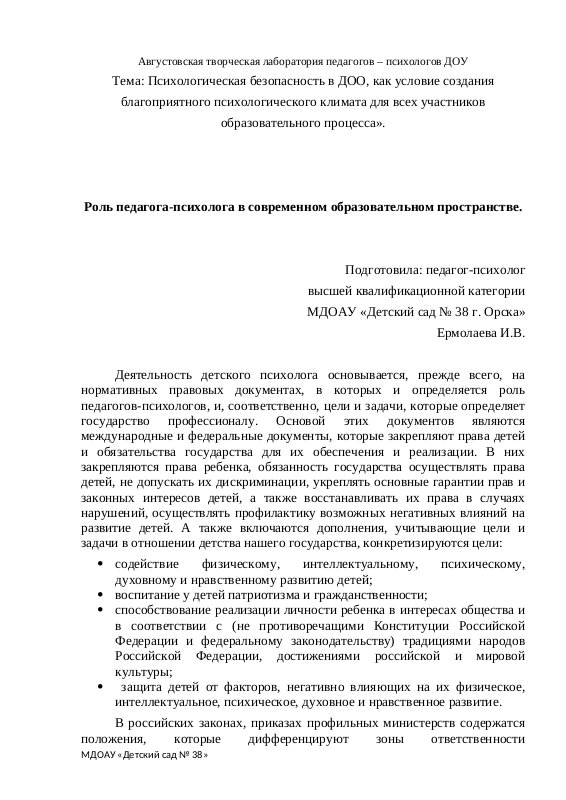 Августовская творческая лаборатория педагогов – психологов ДОУ

Тема: Психологическая безопасность в ДОО, как условие создания благоприятного психологического климата для всех участников образовательного процесса».

Роль педагога-психолога в современном образовательном пространстве.

Подготовила: педагог-психолог
высшей квалификационной категории
МДОАУ «Детский сад № 38 г. Орска»
Ермолаева И.В.

Деятельность детского психолога основывается, прежде всего, на нормативных правовых документах, в которых и определяется роль педагогов-психологов, и, соответственно, цели и задачи, которые определяет государство профессионалу. Основой этих документов являются международные и федеральные документы, которые закрепляют права детей и обязательства государства для их обеспечения и реализации. В них закрепляются права ребенка, обязанность государства осуществлять права детей, не допускать их дискриминации, укреплять основные гарантии прав и законных интересов детей, а также восстанавливать их права в случаях нарушений, осуществлять профилактику возможных негативных влияний на развитие детей. А также включаются дополнения, учитывающие цели и задачи в отношении детства нашего государства, конкретизируются цели:

• содействие физическому, интеллектуальному, психическому, духовному и нравственному развитию детей;
• воспитание у детей патриотизма и гражданственности;
• способствование реализации личности ребенка в интересах общества и в соответствии с (не противоречащими Конституции Российской Федерации и федеральному законодательству) традициями народов Российской Федерации, достижениями российской и мировой культуры;
• защита детей от факторов, негативно влияющих на их физическое, интеллектуальное, психическое, духовное и нравственное развитие.

В российских законах, приказах профильных министерств содержатся положения, которые дифференцируют зоны ответственности

МДОАУ «Детский сад № 38»